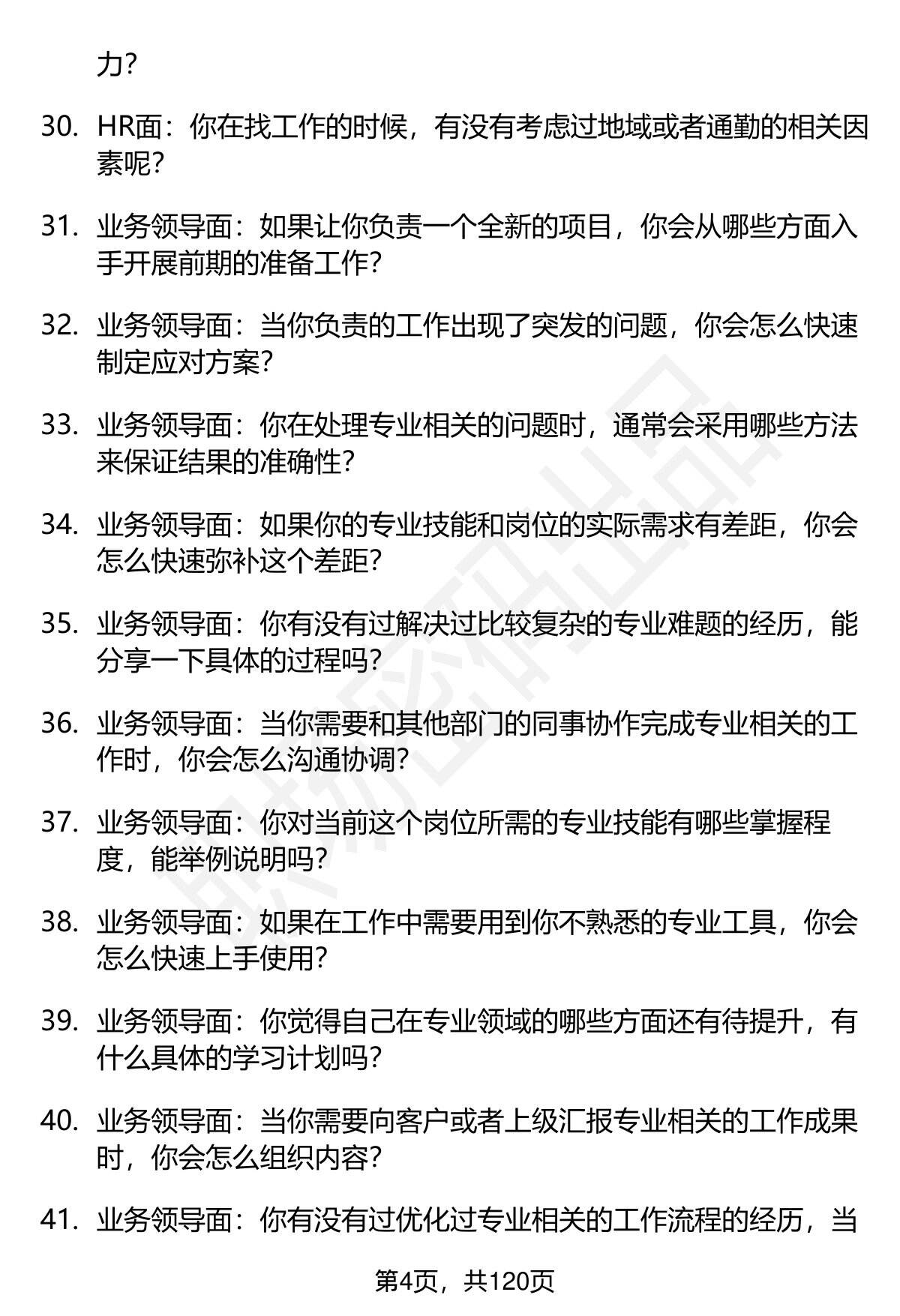 力？

30. HR面：你在找工作的时候，有没有考虑过地域或者通勤的相关因素呢？

31. 业务领导面：如果让你负责一个全新的项目，你会从哪些方面入手开展前期的准备工作？

32. 业务领导面：当你负责的工作出现了突发的问题，你会怎么快速制定应对方案？

33. 业务领导面：你在处理专业相关的问题时，通常会采用哪些方法来保证结果的准确性？

34. 业务领导面：如果你的专业技能和岗位的实际需求有差距，你会怎么快速弥补这个差距？

35. 业务领导面：你有没有过解决过比较复杂的专业难题的经历，能分享一下具体的过程吗？

36. 业务领导面：当你需要和其他部门的同事协作完成专业相关的工作时，你会怎么沟通协调？

37. 业务领导面：你对当前这个岗位所需的专业技能有哪些掌握程度，能举例说明吗？

38. 业务领导面：如果在工作中需要用到你不熟悉的专业工具，你会怎么快速上手使用？

39. 业务领导面：你觉得自己在专业领域的哪些方面还有待提升，有什么具体的学习计划吗？

40. 业务领导面：当你需要向客户或者上级汇报专业相关的工作成果时，你会怎么组织内容？

41. 业务领导面：你有没有过优化过专业相关的工作流程的经历，当

第4页，共120页